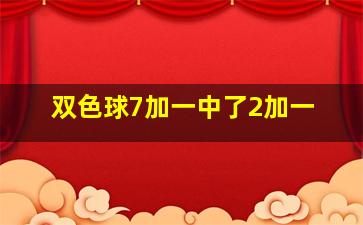 双色球7加一中了2加一